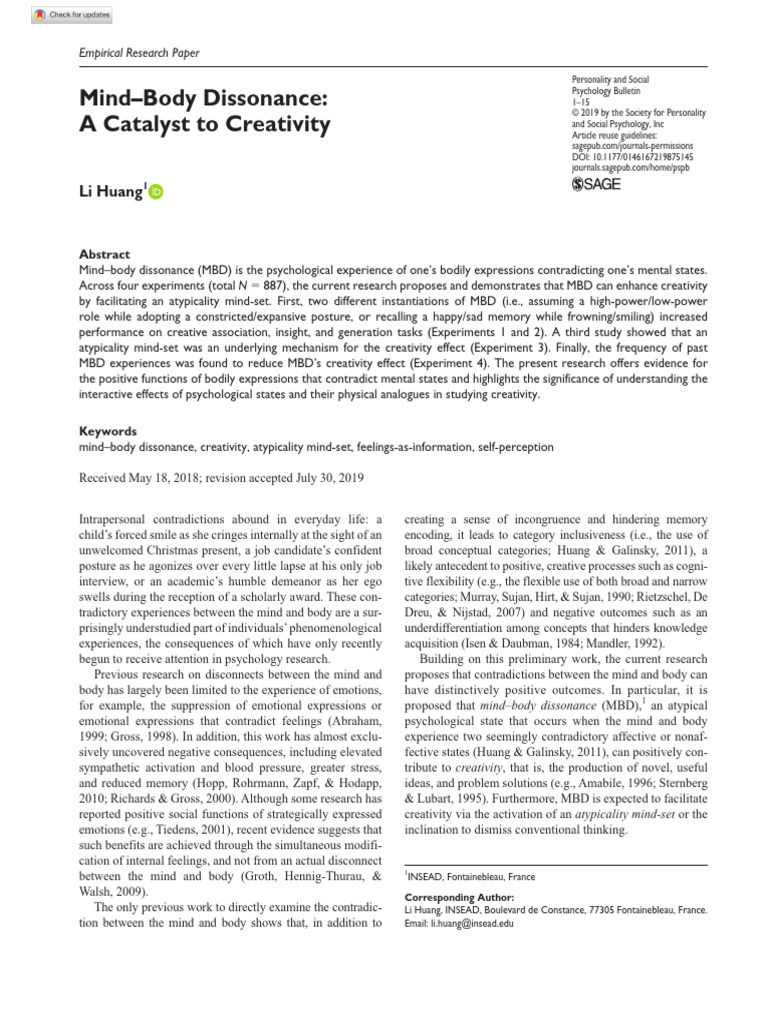 Check for updates

Empirical Research Paper

Mind–Body Dissonance: A Catalyst to Creativity

Personality and Social Psychology Bulletin
1–15
© 2019 by the Society for Personality and Social Psychology, Inc
Article reuse guidelines: sagepub.com/journals-permissions
DOI: 10.1177/0146167219875145
journals.sagepub.com/home/pspb
SAGE

Li Huang$^1$

Abstract
Mind–body dissonance (MBD) is the psychological experience of one's bodily expressions contradicting one's mental states. Across four experiments (total $N$ = 887), the current research proposes and demonstrates that MBD can enhance creativity by facilitating an atypicality mind-set. First, two different instantiations of MBD (i.e., assuming a high-power/low-power role while adopting a constricted/expansive posture, or recalling a happy/sad memory while frowning/smiling) increased performance on creative association, insight, and generation tasks (Experiments 1 and 2). A third study showed that an atypicality mind-set was an underlying mechanism for the creativity effect (Experiment 3). Finally, the frequency of past MBD experiences was found to reduce MBD's creativity effect (Experiment 4). The present research offers evidence for the positive functions of bodily expressions that contradict mental states and highlights the significance of understanding the interactive effects of psychological states and their physical analogues in studying creativity.

Keywords
mind–body dissonance, creativity, atypicality mind-set, feelings-as-information, self-perception

Received May 18, 2018; revision accepted July 30, 2019

Intrapersonal contradictions abound in everyday life: a child's forced smile as she cringes internally at the sight of an unwelcomed Christmas present, a job candidate's confident posture as he agonizes over every little lapse at his only job interview, or an academic's humble demeanor as her ego swells during the reception of a scholarly award. These contradictory experiences between the mind and body are a surprisingly understudied part of individuals' phenomenological experiences, the consequences of which have only recently begun to receive attention in psychology research.

Previous research on disconnects between the mind and body has largely been limited to the experience of emotions, for example, the suppression of emotional expressions or emotional expressions that contradict feelings (Abraham, 1999; Gross, 1998). In addition, this work has almost exclusively uncovered negative consequences, including elevated sympathetic activation and blood pressure, greater stress, and reduced memory (Hopp, Rohrmann, Zapf, & Hodapp, 2010; Richards & Gross, 2000). Although some research has reported positive social functions of strategically expressed emotions (e.g., Tiedens, 2001), recent evidence suggests that such benefits are achieved through the simultaneous modification of internal feelings, and not from an actual disconnect between the mind and body (Groth, Hennig-Thurau, & Walsh, 2009).

The only previous work to directly examine the contradiction between the mind and body shows that, in addition to creating a sense of incongruence and hindering memory encoding, it leads to category inclusiveness (i.e., the use of broad conceptual categories; Huang & Galinsky, 2011), a likely antecedent to positive, creative processes such as cognitive flexibility (e.g., the flexible use of both broad and narrow categories; Murray, Sujan, Hirt, & Sujan, 1990; Rietzschel, De Dreu, & Nijstad, 2007) and negative outcomes such as an underdifferentiation among concepts that hinders knowledge acquisition (Isen & Daubman, 1984; Mandler, 1992).

Building on this preliminary work, the current research proposes that contradictions between the mind and body can have distinctively positive outcomes. In particular, it is proposed that mind–body dissonance (MBD),$^1$ an atypical psychological state that occurs when the mind and body experience two seemingly contradictory affective or nonaffective states (Huang & Galinsky, 2011), can positively contribute to creativity, that is, the production of novel, useful ideas, and problem solutions (e.g., Amabile, 1996; Sternberg & Lubart, 1995). Furthermore, MBD is expected to facilitate creativity via the activation of an atypicality mind-set or the inclination to dismiss conventional thinking.

$^1$INSEAD, Fontainebleau, France

Corresponding Author:
Li Huang, INSEAD, Boulevard de Constance, 77305 Fontainebleau, France.
Email: li.huang@insead.edu